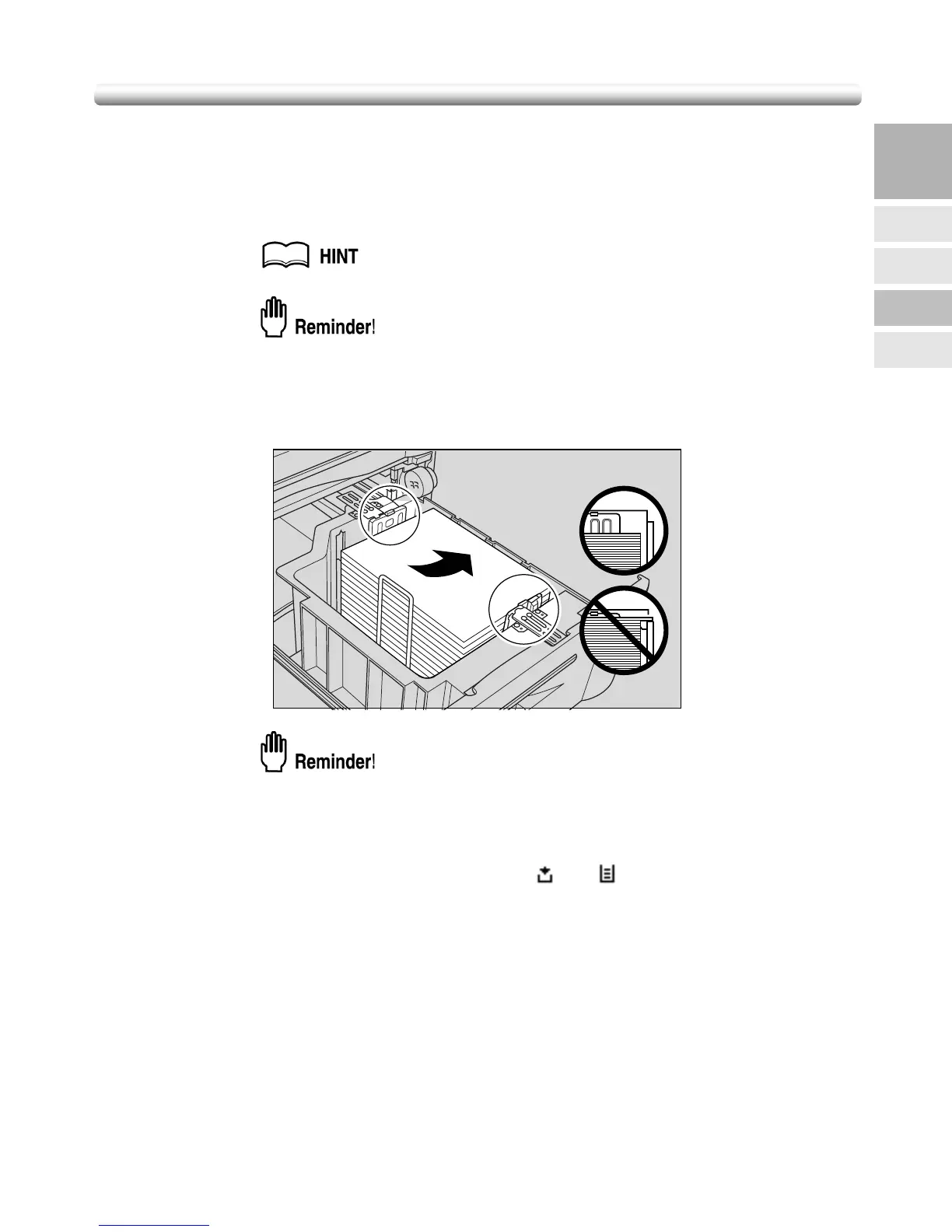 HINT

Reminder!

Reminder!